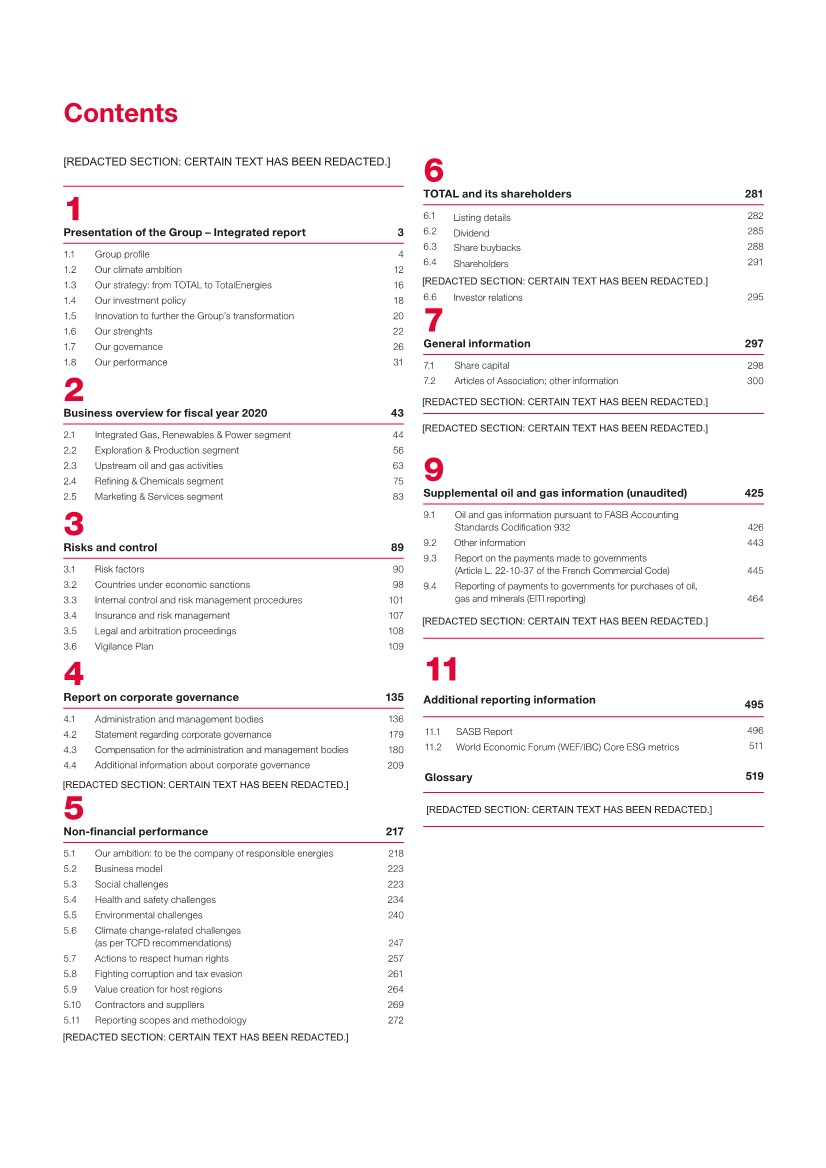 Contents

[REDACTED SECTION: CERTAIN TEXT HAS BEEN REDACTED.]

1

Presentation of the Group – Integrated report 3

1.1 Group profile 4
1.2 Our climate ambition 12
1.3 Our strategy: from TOTAL to TotalEnergies 16
1.4 Our investment policy 18
1.5 Innovation to further the Group's transformation 20
1.6 Our strenghts 22
1.7 Our governance 26
1.8 Our performance 31

2

Business overview for fiscal year 2020 43

2.1 Integrated Gas, Renewables & Power segment 44
2.2 Exploration & Production segment 56
2.3 Upstream oil and gas activities 63
2.4 Refining & Chemicals segment 75
2.5 Marketing & Services segment 83

3

Risks and control 89

3.1 Risk factors 90
3.2 Countries under economic sanctions 98
3.3 Internal control and risk management procedures 101
3.4 Insurance and risk management 107
3.5 Legal and arbitration proceedings 108
3.6 Vigilance Plan 109

4

Report on corporate governance 135

4.1 Administration and management bodies 136
4.2 Statement regarding corporate governance 179
4.3 Compensation for the administration and management bodies 180
4.4 Additional information about corporate governance 209

[REDACTED SECTION: CERTAIN TEXT HAS BEEN REDACTED.]

5

Non-financial performance 217

5.1 Our ambition: to be the company of responsible energies 218
5.2 Business model 223
5.3 Social challenges 223
5.4 Health and safety challenges 234
5.5 Environmental challenges 240
5.6 Climate change-related challenges (as per TCFD recommendations) 247
5.7 Actions to respect human rights 257
5.8 Fighting corruption and tax evasion 261
5.9 Value creation for host regions 264
5.10 Contractors and suppliers 269
5.11 Reporting scopes and methodology 272

[REDACTED SECTION: CERTAIN TEXT HAS BEEN REDACTED.]

6

TOTAL and its shareholders 281

6.1 Listing details 282
6.2 Dividend 285
6.3 Share buybacks 288
6.4 Shareholders 291

[REDACTED SECTION: CERTAIN TEXT HAS BEEN REDACTED.]

6.6 Investor relations 295

7

General information 297

7.1 Share capital 298
7.2 Articles of Association; other information 300

[REDACTED SECTION: CERTAIN TEXT HAS BEEN REDACTED.]

[REDACTED SECTION: CERTAIN TEXT HAS BEEN REDACTED.]

9

Supplemental oil and gas information (unaudited) 425

9.1 Oil and gas information pursuant to FASB Accounting Standards Codification 932 426
9.2 Other information 443
9.3 Report on the payments made to governments (Article L. 22-10-37 of the French Commercial Code) 445
9.4 Reporting of payments to governments for purchases of oil, gas and minerals (EITI reporting) 464

[REDACTED SECTION: CERTAIN TEXT HAS BEEN REDACTED.]

11

Additional reporting information 495

11.1 SASB Report 496
11.2 World Economic Forum (WEF/IBC) Core ESG metrics 511

Glossary 519

[REDACTED SECTION: CERTAIN TEXT HAS BEEN REDACTED.]